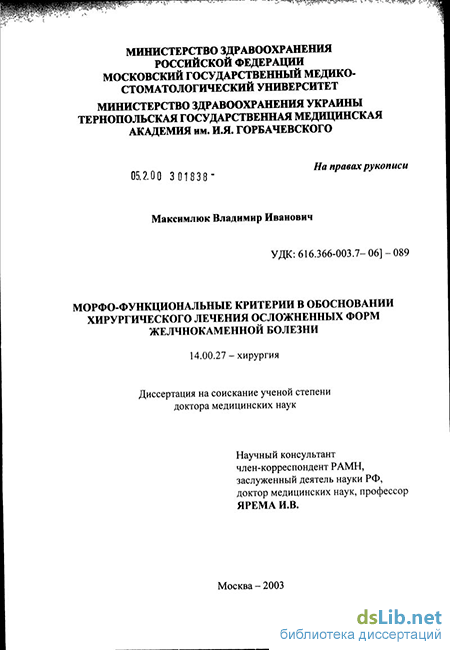 МИНИСТЕРСТВО ЗДРАВООХРАНЕНИЯ РОССИЙСКОЙ ФЕДЕРАЦИИ МОСКОВСКИЙ ГОСУДАРСТВЕННЫЙ МЕДИКО-СТОМАТОЛОГИЧЕСКИЙ УНИВЕРСИТЕТ

МИНИСТЕРСТВО ЗДРАВООХРАНЕНИЯ УКРАИНЫ ТЕРНОПОЛЬСКАЯ ГОСУДАРСТВЕННАЯ МЕДИЦИНСКАЯ АКАДЕМИЯ им. И.Я. ГОРБАЧЕВСКОГО

На правах рукописи

05.2.00 301838 -

Максимлюк Владимир Иванович

УДК: 616.366-003.7– 06] – 089

МОРФО-ФУНКЦИОНАЛЬНЫЕ КРИТЕРИИ В ОБОСНОВАНИИ ХИРУРГИЧЕСКОГО ЛЕЧЕНИЯ ОСЛОЖНЕННЫХ ФОРМ ЖЕЛЧНОКАМЕННОЙ БОЛЕЗНИ

14.00.27 – хирургия

Диссертация на соискание ученой степени доктора медицинских наук

Научный консультант
член-корреспондент РАМН,
заслуженный деятель науки РФ,
доктор медицинских наук, профессор
ЯРЕМА И.В.

Москва – 2003

dsLib.net
библиотека диссертаций